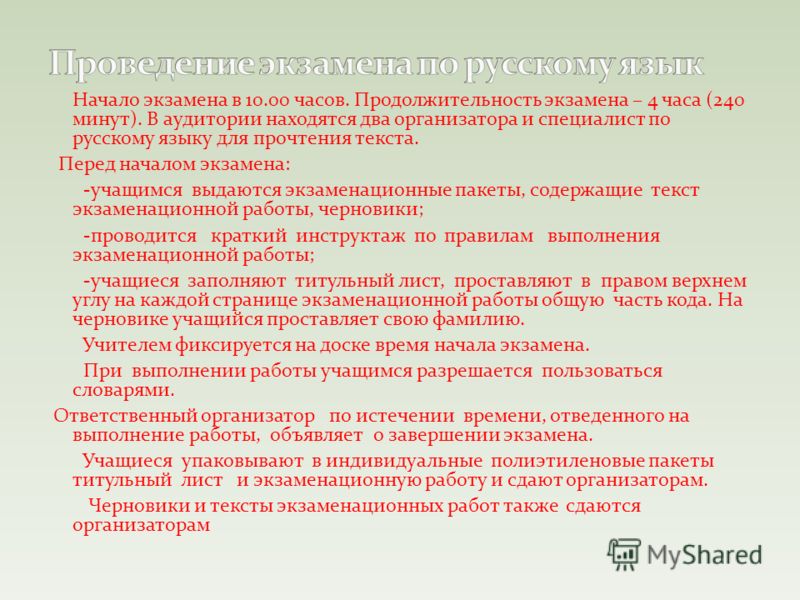 Проведение экзамена по русскому язык

Начало экзамена в 10.00 часов. Продолжительность экзамена – 4 часа (240 минут). В аудитории находятся два организатора и специалист по русскому языку для прочтения текста.

Перед началом экзамена:

-учащимся выдаются экзаменационные пакеты, содержащие текст экзаменационной работы, черновики;

-проводится краткий инструктаж по правилам выполнения экзаменационной работы;

-учащиеся заполняют титульный лист, проставляют в правом верхнем углу на каждой странице экзаменационной работы общую часть кода. На черновике учащийся проставляет свою фамилию.

Учителем фиксируется на доске время начала экзамена.

При выполнении работы учащимся разрешается пользоваться словарями.

Ответственный организатор по истечении времени, отведенного на выполнение работы, объявляет о завершении экзамена.

Учащиеся упаковывают в индивидуальные полиэтиленовые пакеты титульный лист и экзаменационную работу и сдают организаторам.

Черновики и тексты экзаменационных работ также сдаются организаторам

MyShared